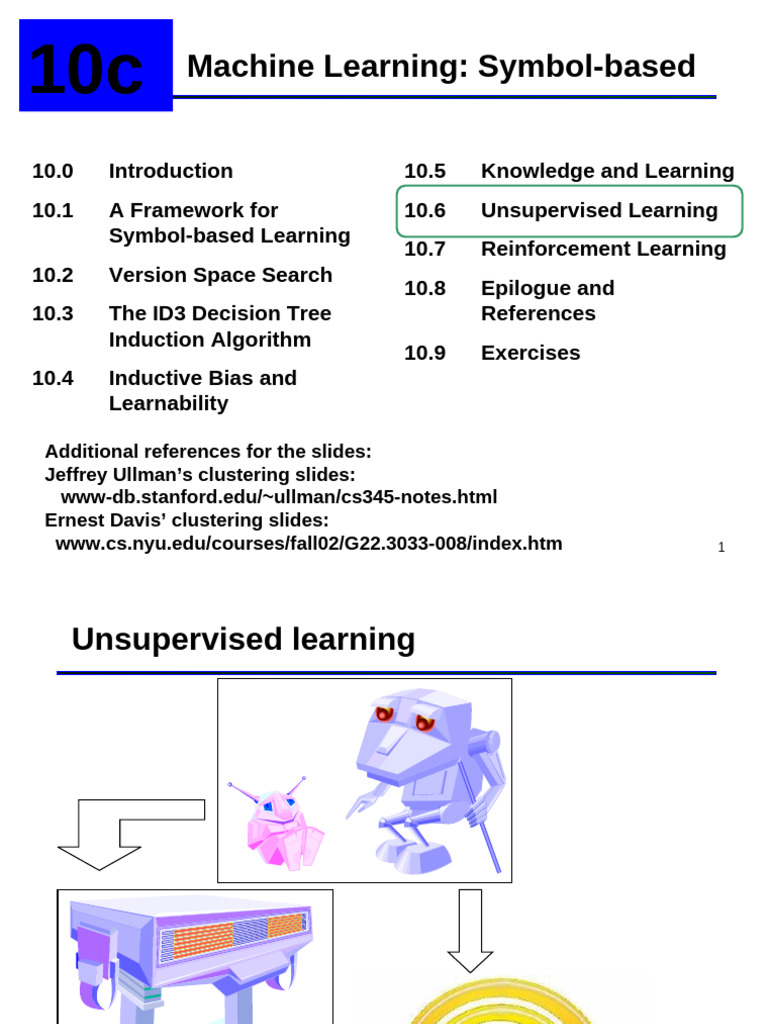 10c Machine Learning: Symbol-based

10.0 Introduction

10.1 A Framework for Symbol-based Learning

10.2 Version Space Search

10.3 The ID3 Decision Tree Induction Algorithm

10.4 Inductive Bias and Learnability

10.5 Knowledge and Learning

10.6 Unsupervised Learning

10.7 Reinforcement Learning

10.8 Epilogue and References

10.9 Exercises

Additional references for the slides:
Jeffrey Ullman's clustering slides:
www-db.stanford.edu/~ullman/cs345-notes.html
Ernest Davis' clustering slides:
www.cs.nyu.edu/courses/fall02/G22.3033-008/index.htm

1

Unsupervised learning